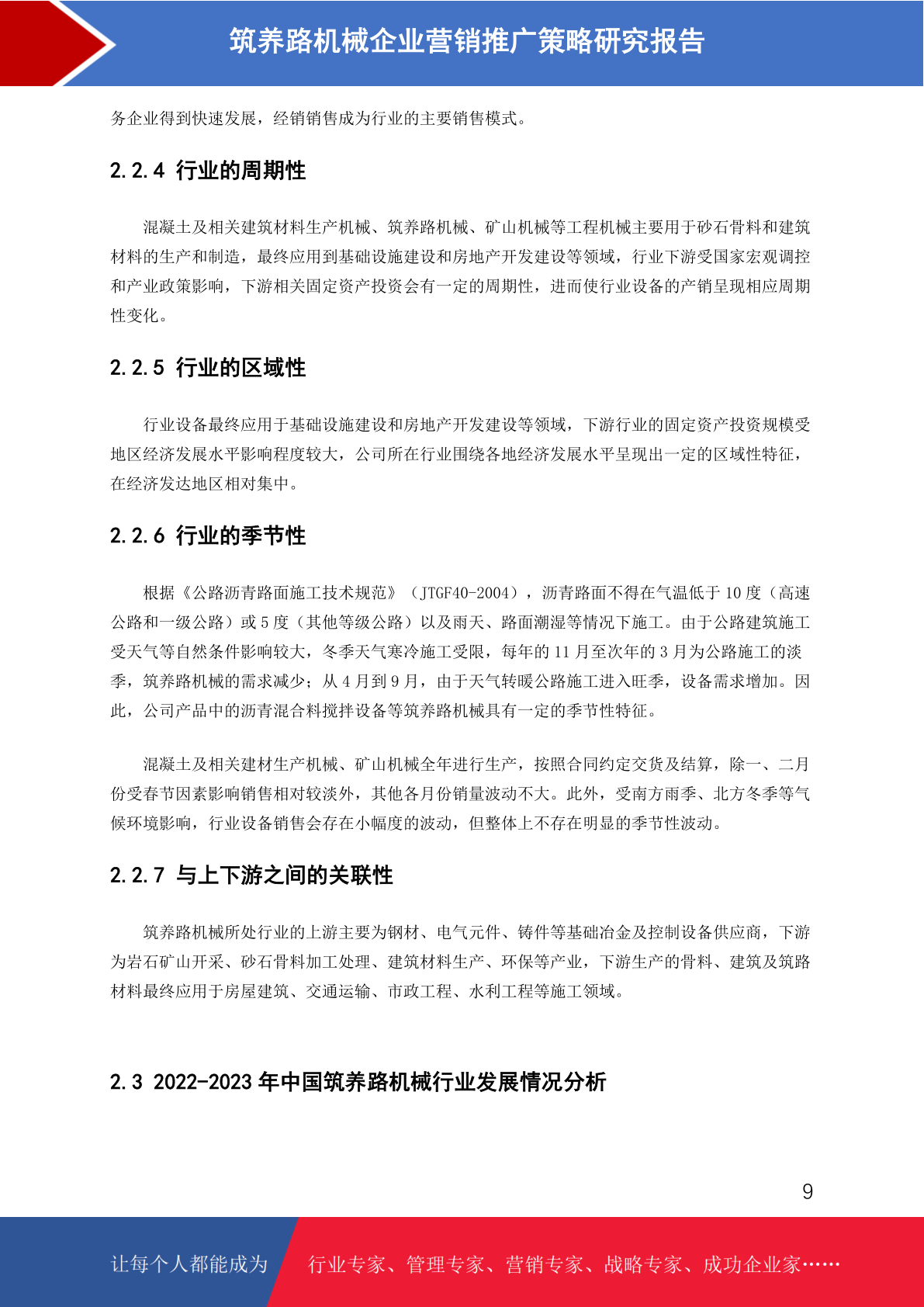 筑养路机械企业营销推广策略研究报告

务企业得到快速发展，经销销售成为行业的主要销售模式。

2.2.4 行业的周期性

混凝土及相关建筑材料生产机械、筑养路机械、矿山机械等工程机械主要用于砂石骨料和建筑材料的生产和制造，最终应用到基础设施建设和房地产开发建设等领域，行业下游受国家宏观调控和产业政策影响，下游相关固定资产投资会有一定的周期性，进而使行业设备的产销呈现相应周期性变化。

2.2.5 行业的区域性

行业设备最终应用于基础设施建设和房地产开发建设等领域，下游行业的固定资产投资规模受地区经济发展水平影响程度较大，公司所在行业围绕各地经济发展水平呈现出一定的区域性特征，在经济发达地区相对集中。

2.2.6 行业的季节性

根据《公路沥青路面施工技术规范》（JTGF40-2004），沥青路面不得在气温低于 10 度（高速公路和一级公路）或 5 度（其他等级公路）以及雨天、路面潮湿等情况下施工。由于公路建筑施工受天气等自然条件影响较大，冬季天气寒冷施工受限，每年的 11 月至次年的 3 月为公路施工的淡季，筑养路机械的需求减少；从 4 月到 9 月，由于天气转暖公路施工进入旺季，设备需求增加。因此，公司产品中的沥青混合料搅拌设备等筑养路机械具有一定的季节性特征。

混凝土及相关建材生产机械、矿山机械全年进行生产，按照合同约定交货及结算，除一、二月份受春节因素影响销售相对较淡外，其他各月份销量波动不大。此外，受南方雨季、北方冬季等气候环境影响，行业设备销售会存在小幅度的波动，但整体上不存在明显的季节性波动。

2.2.7 与上下游之间的关联性

筑养路机械所处行业的上游主要为钢材、电气元件、铸件等基础冶金及控制设备供应商，下游为岩石矿山开采、砂石骨料加工处理、建筑材料生产、环保等产业，下游生产的骨料、建筑及筑路材料最终应用于房屋建筑、交通运输、市政工程、水利工程等施工领域。

2.3 2022-2023 年中国筑养路机械行业发展情况分析

9

让每个人都能成为 行业专家、管理专家、营销专家、战略专家、成功企业家……